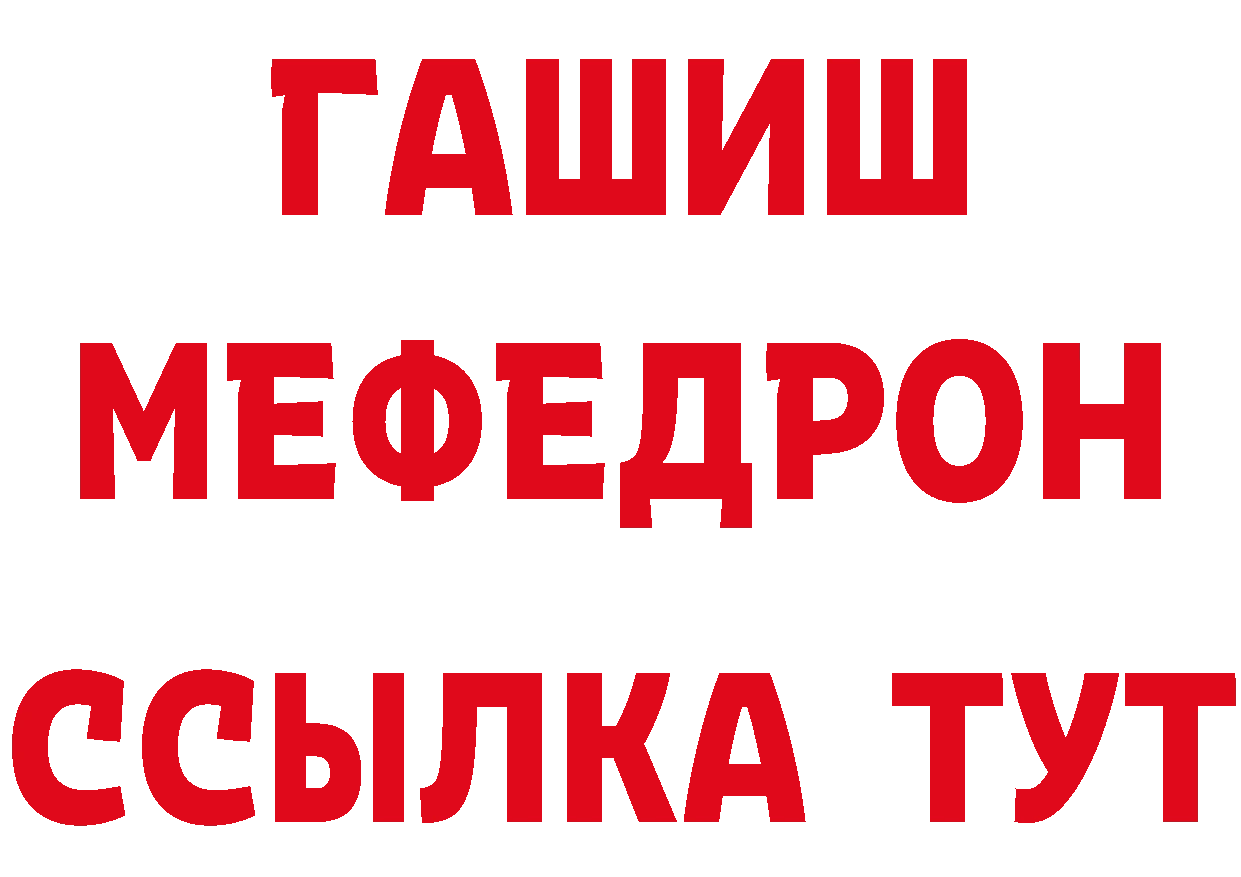 ГАШИШ
МЕФЕДРОН
ССЫЛКА ТУТ